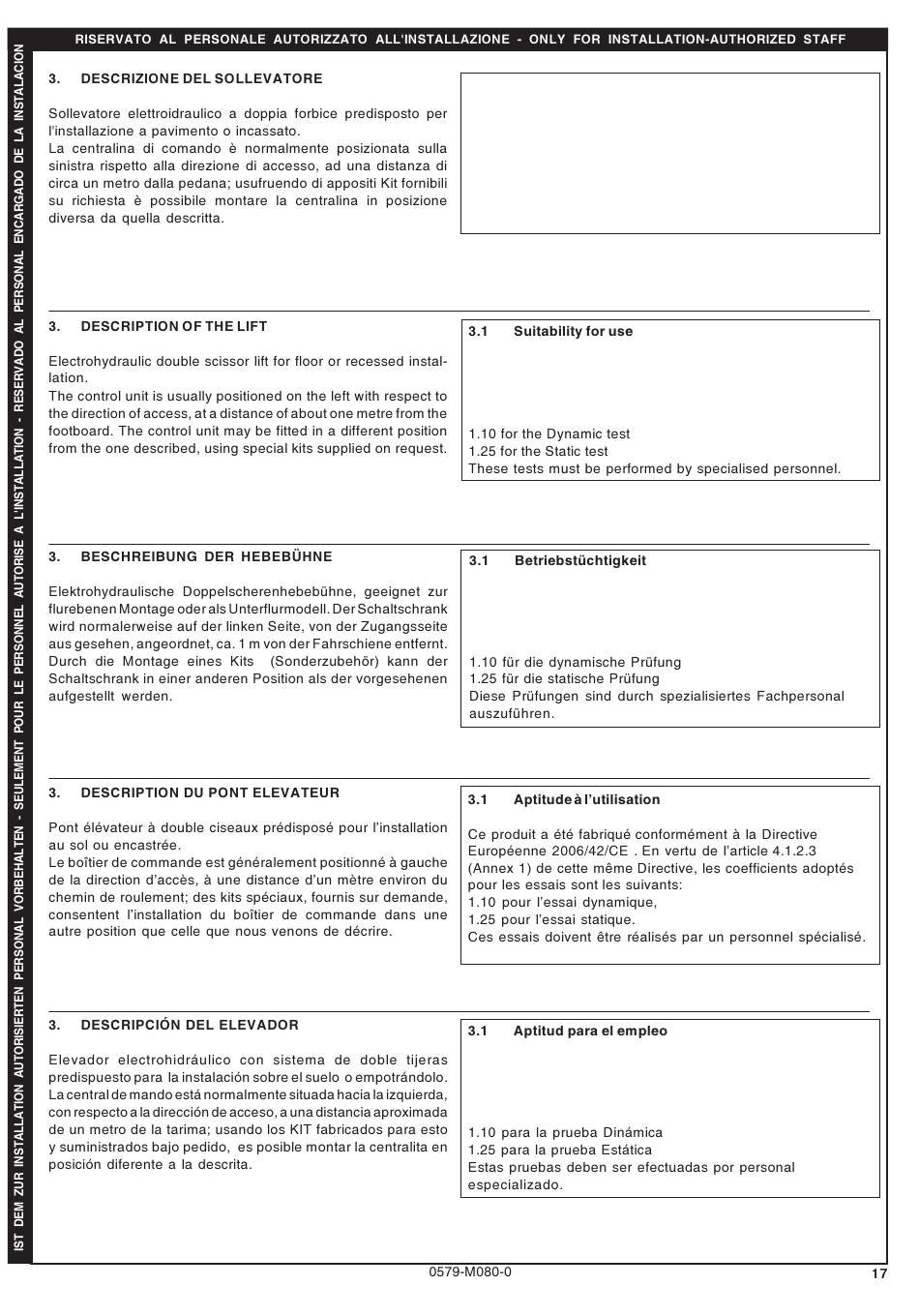 RISERVATO AL PERSONALE AUTORIZZATO ALL'INSTALLAZIONE - ONLY FOR INSTALLATION-AUTHORIZED STAFF

IST DEM ZUR INSTALLATION AUTORISIERTEN PERSONAL VORBEHALTEN - SEULEMENT POUR LE PERSONNEL AUTORISE A L'INSTALLATION - RESERVADO AL PERSONAL ENCARGADO DE LA INSTALACION

3. DESCRIZIONE DEL SOLLEVATORE

Sollevatore elettroidraulico a doppia forbice predisposto per l'installazione a pavimento o incassato.
La centralina di comando è normalmente posizionata sulla sinistra rispetto alla direzione di accesso, ad una distanza di circa un metro dalla pedana; usufruendo di appositi Kit fornibili su richiesta è possibile montare la centralina in posizione diversa da quella descritta.

3. DESCRIPTION OF THE LIFT

Electrohydraulic double scissor lift for floor or recessed installation.
The control unit is usually positioned on the left with respect to the direction of access, at a distance of about one metre from the footboard. The control unit may be fitted in a different position from the one described, using special kits supplied on request.

3.1 Suitability for use

1.10 for the Dynamic test
1.25 for the Static test
These tests must be performed by specialised personnel.

3. BESCHREIBUNG DER HEBEBÜHNE

Elektrohydraulische Doppelscherenhebebühne, geeignet zur flurebenen Montage oder als Unterflurmodell. Der Schaltschrank wird normalerweise auf der linken Seite, von der Zugangsseite aus gesehen, angeordnet, ca. 1 m von der Fahrschiene entfernt. Durch die Montage eines Kits (Sonderzubehör) kann der Schaltschrank in einer anderen Position als der vorgesehenen aufgestellt werden.

3.1 Betriebstüchtigkeit

1.10 für die dynamische Prüfung
1.25 für die statische Prüfung
Diese Prüfungen sind durch spezialisiertes Fachpersonal auszuführen.

3. DESCRIPTION DU PONT ELEVATEUR

Pont élévateur à double ciseaux prédisposé pour l'installation au sol ou encastrée.
Le boîtier de commande est généralement positionné à gauche de la direction d'accès, à une distance d'un mètre environ du chemin de roulement; des kits spéciaux, fournis sur demande, consentent l'installation du boîtier de commande dans une autre position que celle que nous venons de décrire.

3.1 Aptitude à l'utilisation

Ce produit a été fabriqué conformément à la Directive Européenne 2006/42/CE . En vertu de l'article 4.1.2.3 (Annex 1) de cette même Directive, les coefficients adoptés pour les essais sont les suivants:
1.10 pour l'essai dynamique,
1.25 pour l'essai statique.
Ces essais doivent être réalisés par un personnel spécialisé.

3. DESCRIPCIÓN DEL ELEVADOR

Elevador electrohidráulico con sistema de doble tijeras predispuesto para la instalación sobre el suelo o empotrándolo. La central de mando está normalmente situada hacia la izquierda, con respecto a la dirección de acceso, a una distancia aproximada de un metro de la tarima; usando los KIT fabricados para esto y suministrados bajo pedido, es posible montar la centralita en posición diferente a la descrita.

3.1 Aptitud para el empleo

1.10 para la prueba Dinámica
1.25 para la prueba Estática
Estas pruebas deben ser efectuadas por personal especializado.

0579-M080-0

17